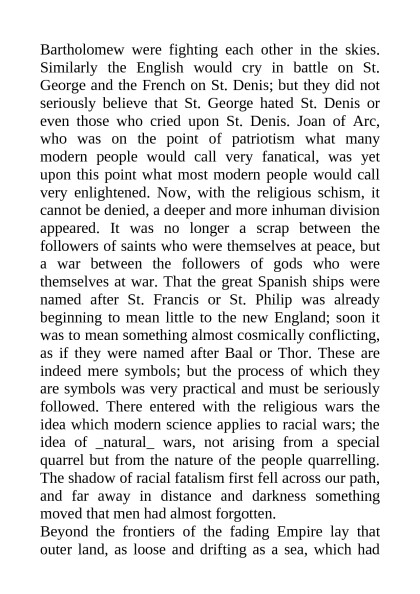 Bartholomew were fighting each other in the skies. Similarly the English would cry in battle on St. George and the French on St. Denis; but they did not seriously believe that St. George hated St. Denis or even those who cried upon St. Denis. Joan of Arc, who was on the point of patriotism what many modern people would call very fanatical, was yet upon this point what most modern people would call very enlightened. Now, with the religious schism, it cannot be denied, a deeper and more inhuman division appeared. It was no longer a scrap between the followers of saints who were themselves at peace, but a war between the followers of gods who were themselves at war. That the great Spanish ships were named after St. Francis or St. Philip was already beginning to mean little to the new England; soon it was to mean something almost cosmically conflicting, as if they were named after Baal or Thor. These are indeed mere symbols; but the process of which they are symbols was very practical and must be seriously followed. There entered with the religious wars the idea which modern science applies to racial wars; the idea of _natural_ wars, not arising from a special quarrel but from the nature of the people quarrelling. The shadow of racial fatalism first fell across our path, and far away in distance and darkness something moved that men had almost forgotten.
Beyond the frontiers of the fading Empire lay that outer land, as loose and drifting as a sea, which had